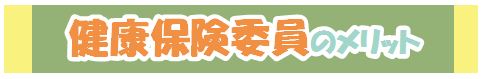 健康保険委員のメリット